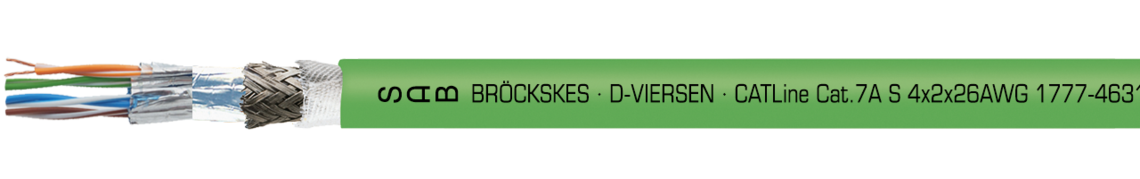 SAB BRÖCKSKES · D-VIERSEN · CATLine Cat.7A S 4x2x26AWG 1777-4631